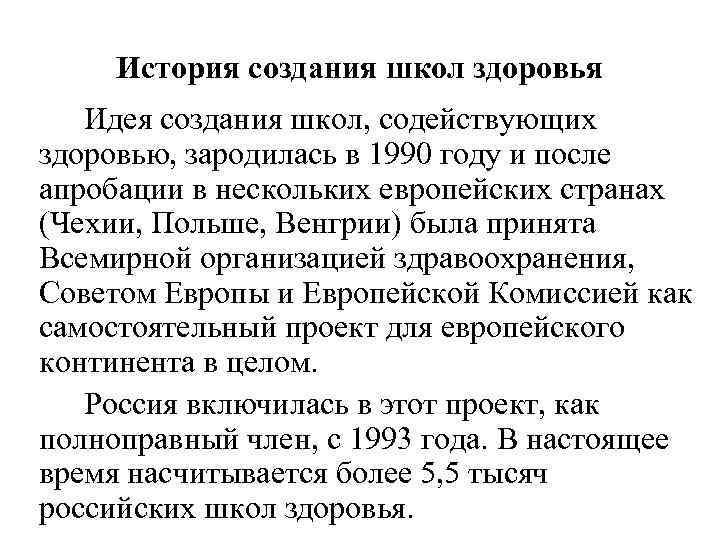 История создания школ здоровья

Идея создания школ, содействующих здоровью, зародилась в 1990 году и после апробации в нескольких европейских странах (Чехии, Польше, Венгрии) была принята Всемирной организацией здравоохранения, Советом Европы и Европейской Комиссией как самостоятельный проект для европейского континента в целом.

Россия включилась в этот проект, как полноправный член, с 1993 года. В настоящее время насчитывается более 5,5 тысяч российских школ здоровья.